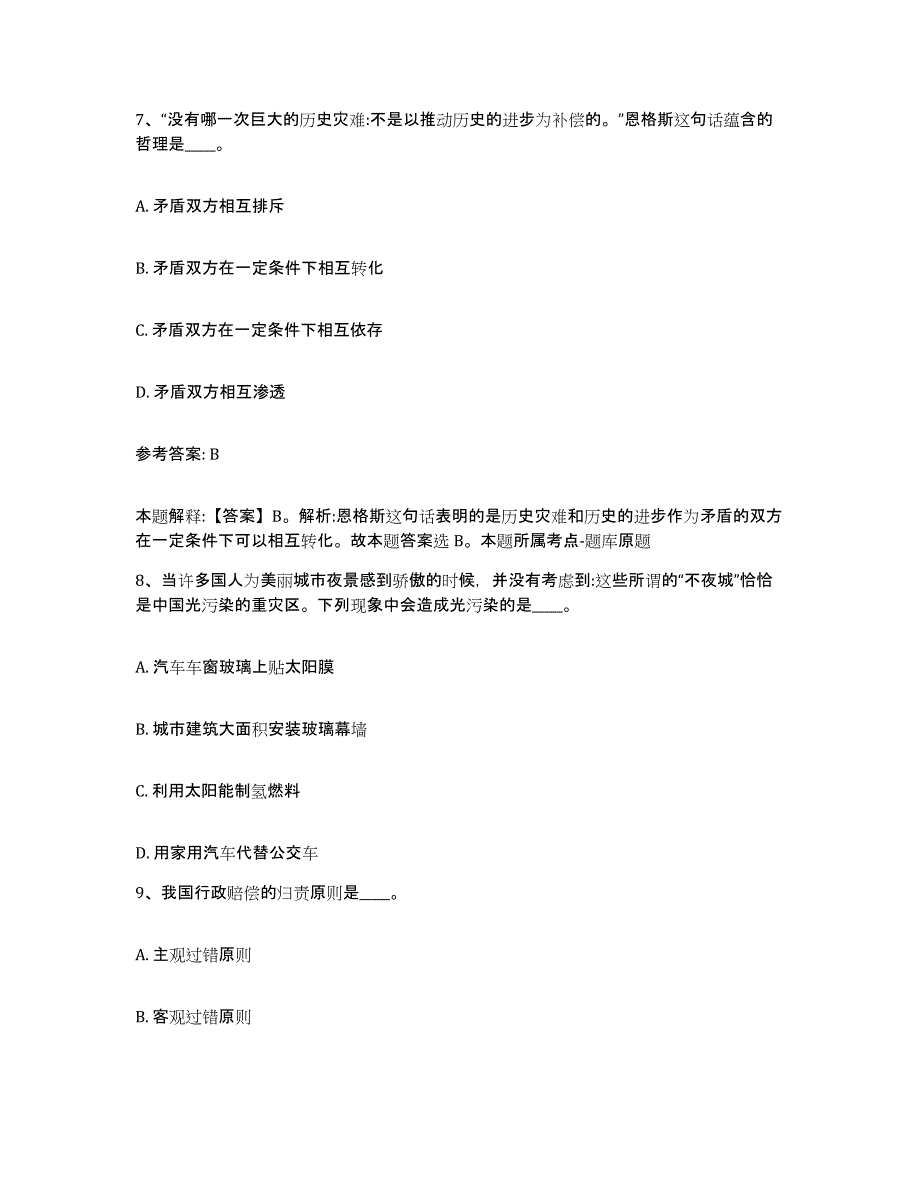 7、“没有哪一次巨大的历史灾难:不是以推动历史的进步为补偿的。”恩格斯这句话蕴含的哲理是____。

A. 矛盾双方相互排斥

B. 矛盾双方在一定条件下相互转化

C. 矛盾双方在一定条件下相互依存

D. 矛盾双方相互渗透

参考答案: B

本题解释:【答案】B。解析:恩格斯这句话表明的是历史灾难和历史的进步作为矛盾的双方在一定条件下可以相互转化。故本题答案选 B。本题所属考点-题库原题

8、当许多国人为美丽城市夜景感到骄傲的时候，并没有考虑到:这些所谓的“不夜城”恰恰是中国光污染的重灾区。下列现象中会造成光污染的是____。

A. 汽车车窗玻璃上贴太阳膜

B. 城市建筑大面积安装玻璃幕墙

C. 利用太阳能制氢燃料

D. 用家用汽车代替公交车

9、我国行政赔偿的归责原则是____。

A. 主观过错原则

B. 客观过错原则